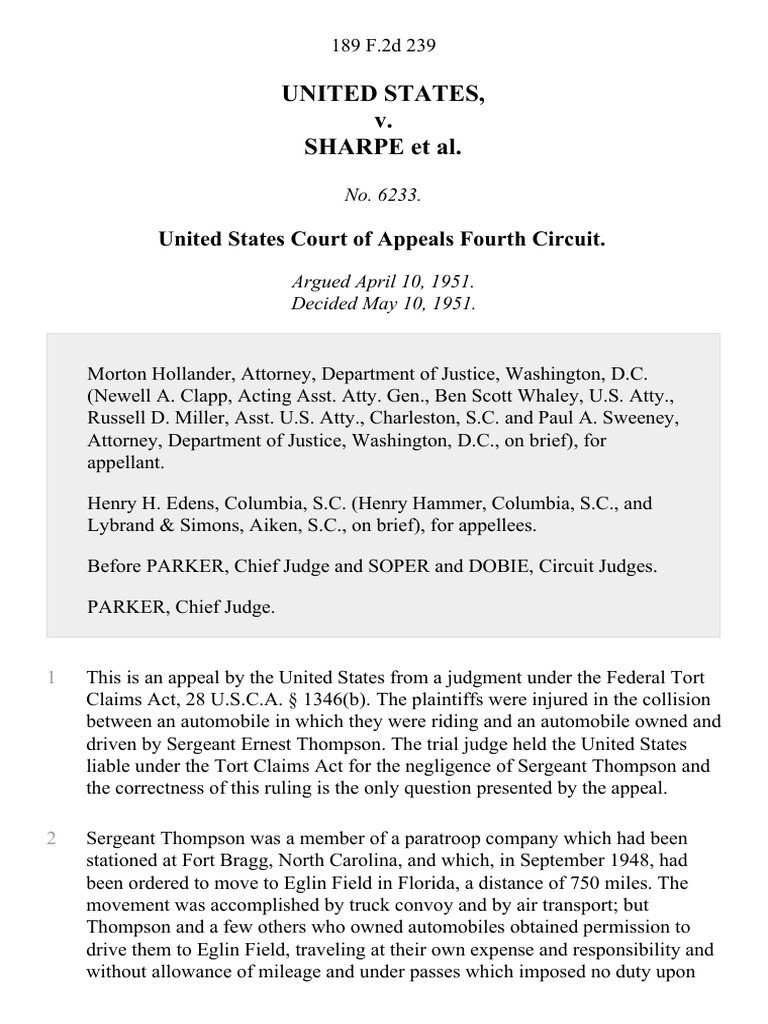 189 F.2d 239

UNITED STATES,
v.
SHARPE et al.

No. 6233.

United States Court of Appeals Fourth Circuit.

Argued April 10, 1951.
Decided May 10, 1951.

Morton Hollander, Attorney, Department of Justice, Washington, D.C. (Newell A. Clapp, Acting Asst. Atty. Gen., Ben Scott Whaley, U.S. Atty., Russell D. Miller, Asst. U.S. Atty., Charleston, S.C. and Paul A. Sweeney, Attorney, Department of Justice, Washington, D.C., on brief), for appellant.

Henry H. Edens, Columbia, S.C. (Henry Hammer, Columbia, S.C., and Lybrand & Simons, Aiken, S.C., on brief), for appellees.

Before PARKER, Chief Judge and SOPER and DOBIE, Circuit Judges.

PARKER, Chief Judge.

1 This is an appeal by the United States from a judgment under the Federal Tort Claims Act, 28 U.S.C.A. § 1346(b). The plaintiffs were injured in the collision between an automobile in which they were riding and an automobile owned and driven by Sergeant Ernest Thompson. The trial judge held the United States liable under the Tort Claims Act for the negligence of Sergeant Thompson and the correctness of this ruling is the only question presented by the appeal.

2 Sergeant Thompson was a member of a paratroop company which had been stationed at Fort Bragg, North Carolina, and which, in September 1948, had been ordered to move to Eglin Field in Florida, a distance of 750 miles. The movement was accomplished by truck convoy and by air transport; but Thompson and a few others who owned automobiles obtained permission to drive them to Eglin Field, traveling at their own expense and responsibility and without allowance of mileage and under passes which imposed no duty upon